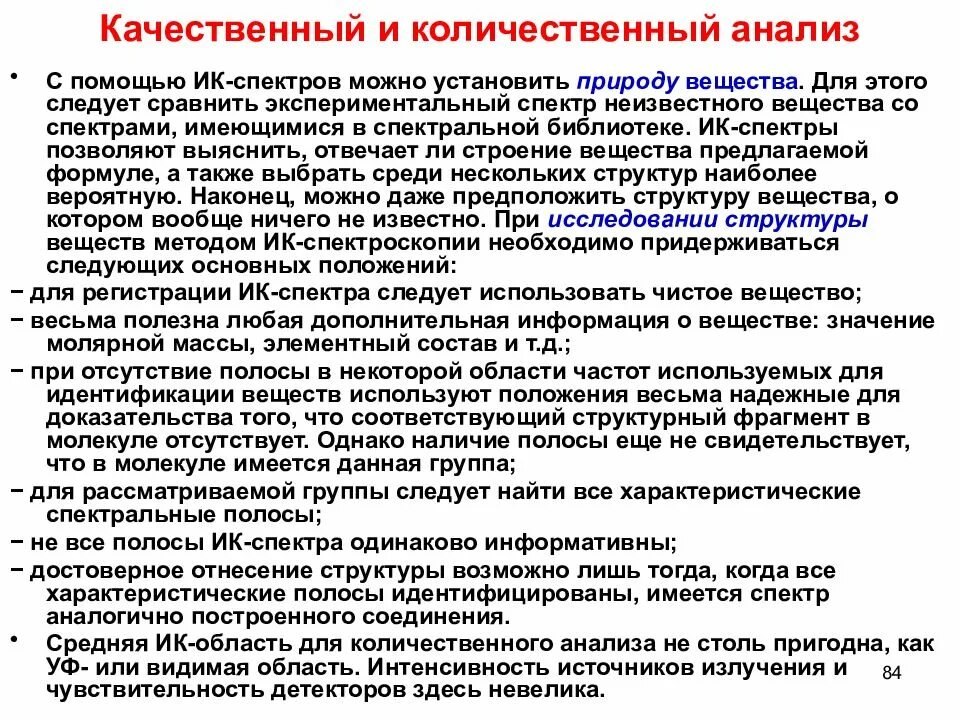 Качественный и количественный анализ

• С помощью ИК-спектров можно установить природу вещества. Для этого следует сравнить экспериментальный спектр неизвестного вещества со спектрами, имеющимися в спектральной библиотеке. ИК-спектры позволяют выяснить, отвечает ли строение вещества предлагаемой формуле, а также выбрать среди нескольких структур наиболее вероятную. Наконец, можно даже предположить структуру вещества, о котором вообще ничего не известно. При исследовании структуры веществ методом ИК-спектроскопии необходимо придерживаться следующих основных положений:

− для регистрации ИК-спектра следует использовать чистое вещество;

− весьма полезна любая дополнительная информация о веществе: значение молярной массы, элементный состав и т.д.;

− при отсутствие полосы в некоторой области частот используемых для идентификации веществ используют положения весьма надежные для доказательства того, что соответствующий структурный фрагмент в молекуле отсутствует. Однако наличие полосы еще не свидетельствует, что в молекуле имеется данная группа;

− для рассматриваемой группы следует найти все характеристические спектральные полосы;

− не все полосы ИК-спектра одинаково информативны;

− достоверное отнесение структуры возможно лишь тогда, когда все характеристические полосы идентифицированы, имеется спектр аналогично построенного соединения.

• Средняя ИК-область для количественного анализа не столь пригодна, как УФ- или видимая область. Интенсивность источников излучения и чувствительность детекторов здесь невелика.

84